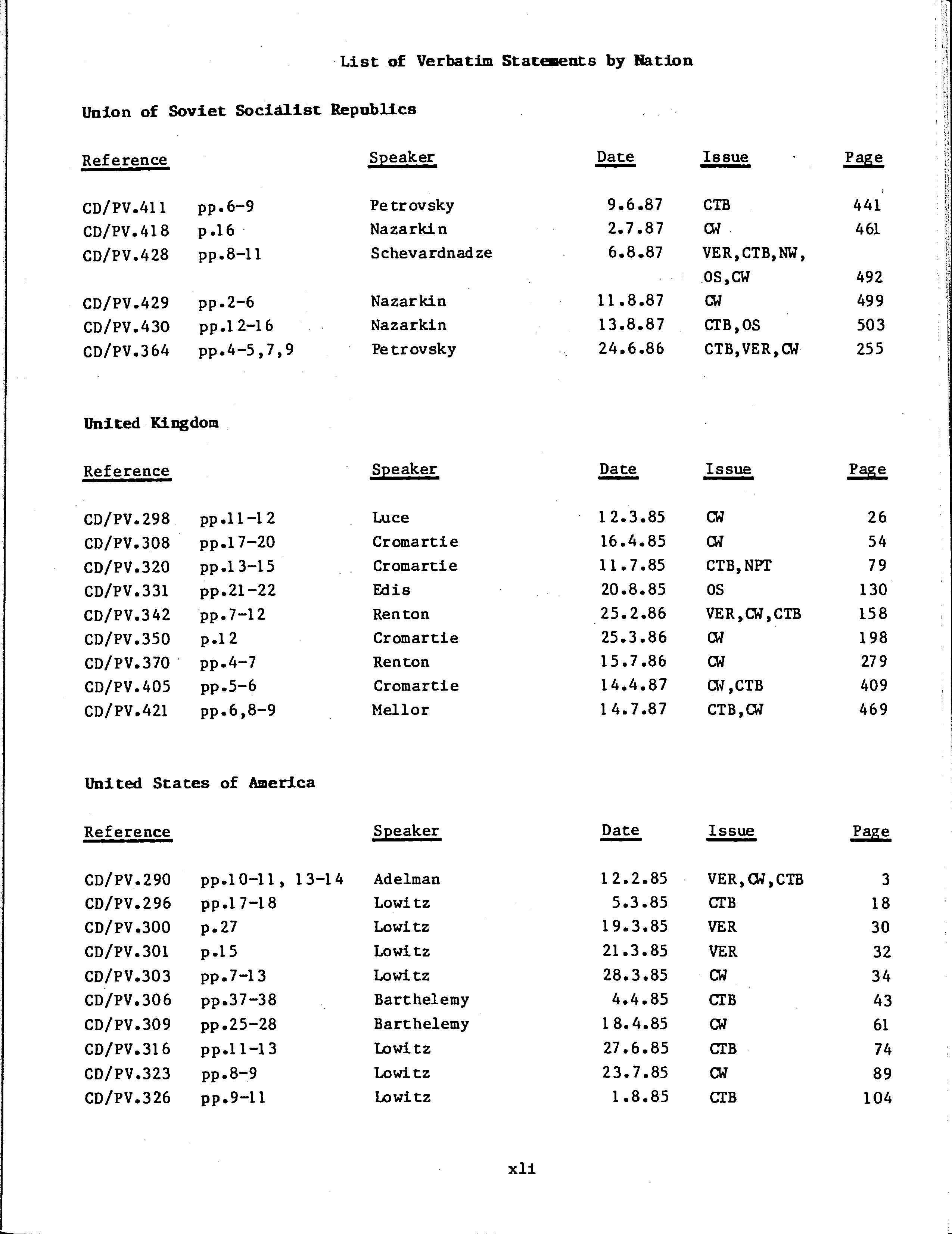 List of Verbatim Statements by Nation

Union of Soviet Socialist Republics

| Reference | | Speaker | Date | Issue | Page |
|---|---|---|---|---|---|
| CD/PV.411 | pp.6-9 | Petrovsky | 9.6.87 | CTB | 441 |
| CD/PV.418 | p.16 | Nazarkin | 2.7.87 | CW | 461 |
| CD/PV.428 | pp.8-11 | Schevardnadze | 6.8.87 | VER,CTB,NW, OS,CW | 492 |
| CD/PV.429 | pp.2-6 | Nazarkin | 11.8.87 | CW | 499 |
| CD/PV.430 | pp.12-16 | Nazarkin | 13.8.87 | CTB,OS | 503 |
| CD/PV.364 | pp.4-5,7,9 | Petrovsky | 24.6.86 | CTB,VER,CW | 255 |

United Kingdom

| Reference | | Speaker | Date | Issue | Page |
|---|---|---|---|---|---|
| CD/PV.298 | pp.11-12 | Luce | 12.3.85 | CW | 26 |
| CD/PV.308 | pp.17-20 | Cromartie | 16.4.85 | CW | 54 |
| CD/PV.320 | pp.13-15 | Cromartie | 11.7.85 | CTB,NPT | 79 |
| CD/PV.331 | pp.21-22 | Edis | 20.8.85 | OS | 130 |
| CD/PV.342 | pp.7-12 | Renton | 25.2.86 | VER,CW,CTB | 158 |
| CD/PV.350 | p.12 | Cromartie | 25.3.86 | CW | 198 |
| CD/PV.370 | pp.4-7 | Renton | 15.7.86 | CW | 279 |
| CD/PV.405 | pp.5-6 | Cromartie | 14.4.87 | CW,CTB | 409 |
| CD/PV.421 | pp.6,8-9 | Mellor | 14.7.87 | CTB,CW | 469 |

United States of America

| Reference | | Speaker | Date | Issue | Page |
|---|---|---|---|---|---|
| CD/PV.290 | pp.10-11, 13-14 | Adelman | 12.2.85 | VER,CW,CTB | 3 |
| CD/PV.296 | pp.17-18 | Lowitz | 5.3.85 | CTB | 18 |
| CD/PV.300 | p.27 | Lowitz | 19.3.85 | VER | 30 |
| CD/PV.301 | p.15 | Lowitz | 21.3.85 | VER | 32 |
| CD/PV.303 | pp.7-13 | Lowitz | 28.3.85 | CW | 34 |
| CD/PV.306 | pp.37-38 | Barthelemy | 4.4.85 | CTB | 43 |
| CD/PV.309 | pp.25-28 | Barthelemy | 18.4.85 | CW | 61 |
| CD/PV.316 | pp.11-13 | Lowitz | 27.6.85 | CTB | 74 |
| CD/PV.323 | pp.8-9 | Lowitz | 23.7.85 | CW | 89 |
| CD/PV.326 | pp.9-11 | Lowitz | 1.8.85 | CTB | 104 |

xli